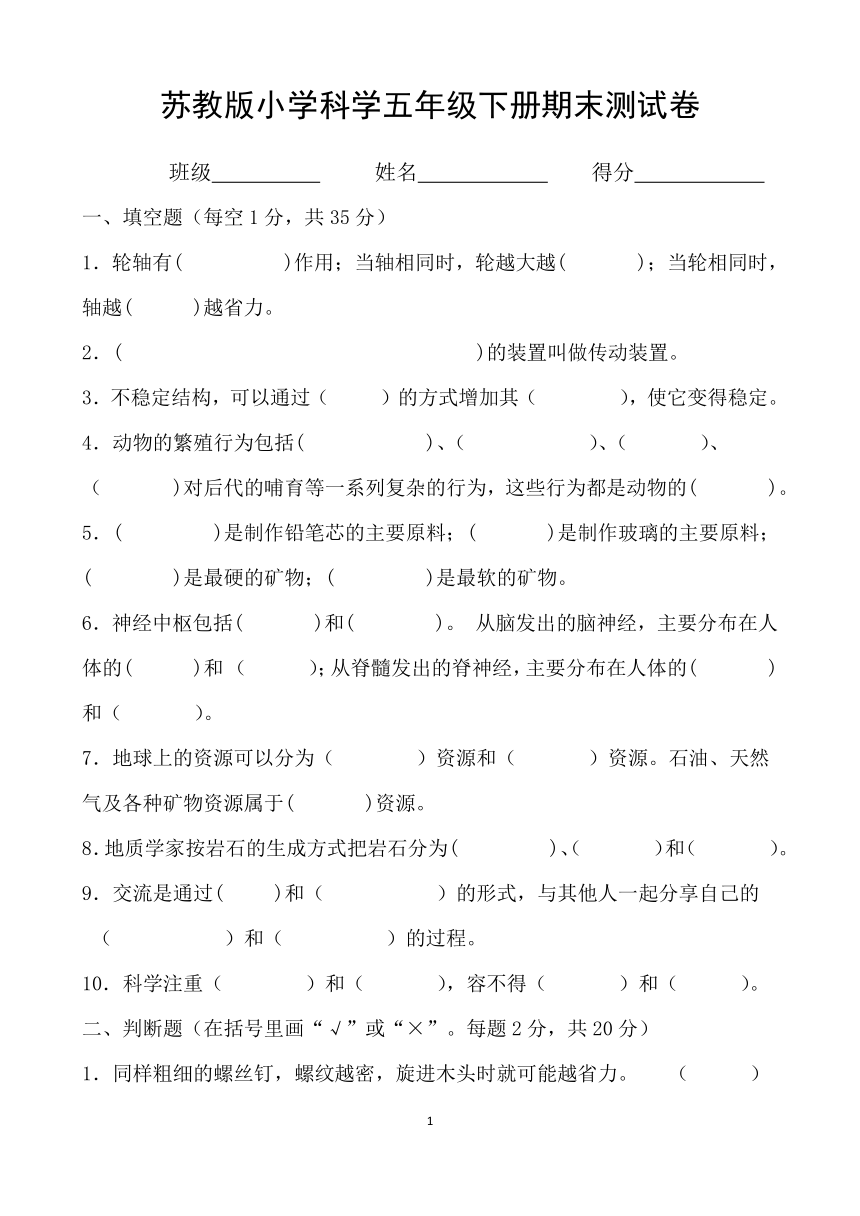 苏教版小学科学五年级下册期末测试卷

班级__________ 姓名____________ 得分____________

一、填空题（每空 1 分，共 35 分）

1．轮轴有(　　　　)作用；当轴相同时，轮越大越(　　　)；当轮相同时，轴越(　　　)越省力。

2．(　　　　　　　　　　　　　　　　)的装置叫做传动装置。

3．不稳定结构，可以通过（　　）的方式增加其（　　　），使它变得稳定。

4．动物的繁殖行为包括(　　　　　)、(　　　　　　)、(　　　　)、（　　　　)对后代的哺育等一系列复杂的行为，这些行为都是动物的(　　　)。

5．(　　　　)是制作铅笔芯的主要原料；(　　　)是制作玻璃的主要原料；(　　　　)是最硬的矿物；(　　　　)是最软的矿物。

6．神经中枢包括(　　　)和(　　　　)。 从脑发出的脑神经，主要分布在人体的(　　　)和（　　　)；从脊髓发出的脊神经，主要分布在人体的(　　　)和（　　　)。

7．地球上的资源可以分为（　　　　）资源和（　　　）资源。石油、天然气及各种矿物资源属于(　　　)资源。

8.地质学家按岩石的生成方式把岩石分为(　　　　)、(　　　)和(　　　)。

9．交流是通过(　　)和（　　　　　）的形式，与其他人一起分享自己的（　　　　　）和（　　　　　）的过程。

10．科学注重（　　　　）和（　　　），容不得（　　　）和（　　　）。

二、判断题（在括号里画“√”或“×”。每题 2 分，共 20 分）

1．同样粗细的螺丝钉，螺纹越密，旋进木头时就可能越省力。　　（　　　）

1